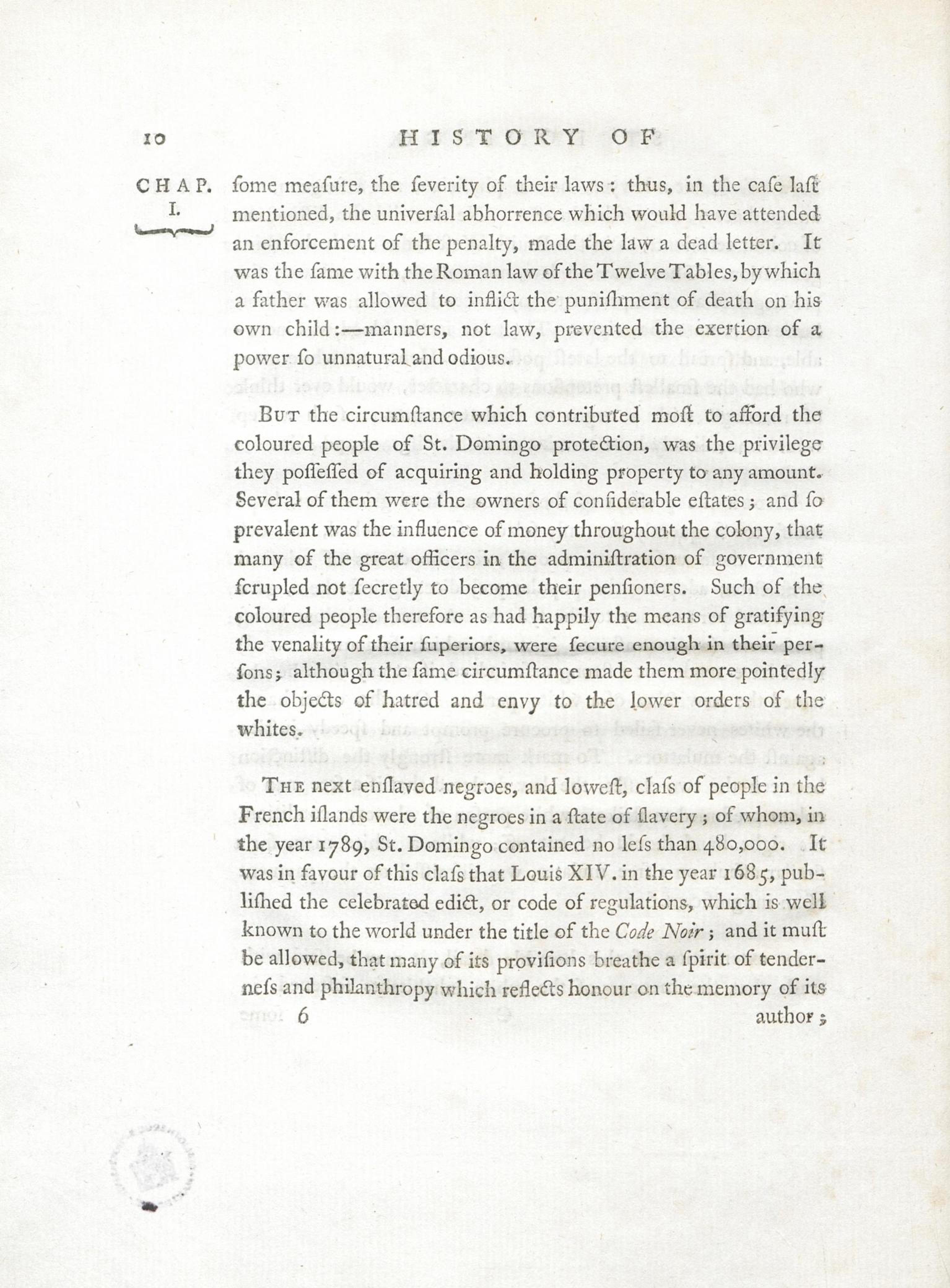 10 HISTORY OF

CHAP. I.

ſome meaſure, the ſeverity of their laws: thus, in the caſe laſt mentioned, the univerſal abhorrence which would have attended an enforcement of the penalty, made the law a dead letter. It was the ſame with the Roman law of the Twelve Tables, by which a father was allowed to inflict the puniſhment of death on his own child:—manners, not law, prevented the exertion of a power ſo unnatural and odious.

But the circumſtance which contributed moſt to afford the coloured people of St. Domingo protection, was the privilege they poſſeſſed of acquiring and holding property to any amount. Several of them were the owners of conſiderable eſtates; and ſo prevalent was the influence of money throughout the colony, that many of the great officers in the adminiſtration of government ſcrupled not ſecretly to become their penſioners. Such of the coloured people therefore as had happily the means of gratifying the venality of their ſuperiors, were ſecure enough in their perſons; although the ſame circumſtance made them more pointedly the objects of hatred and envy to the lower orders of the whites.

The next enſlaved negroes, and loweſt, claſs of people in the French iſlands were the negroes in a ſtate of ſlavery; of whom, in the year 1789, St. Domingo contained no leſs than 480,000. It was in favour of this claſs that Louis XIV. in the year 1685, publiſhed the celebrated edict, or code of regulations, which is well known to the world under the title of the Code Noir; and it muſt be allowed, that many of its proviſions breathe a ſpirit of tenderneſs and philanthropy which reflects honour on the memory of its

6 author;